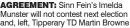 AGREEMENT: Sinn Fein's Imelda Munster will not contest next election and, left, Tipperary TD Martin Browne